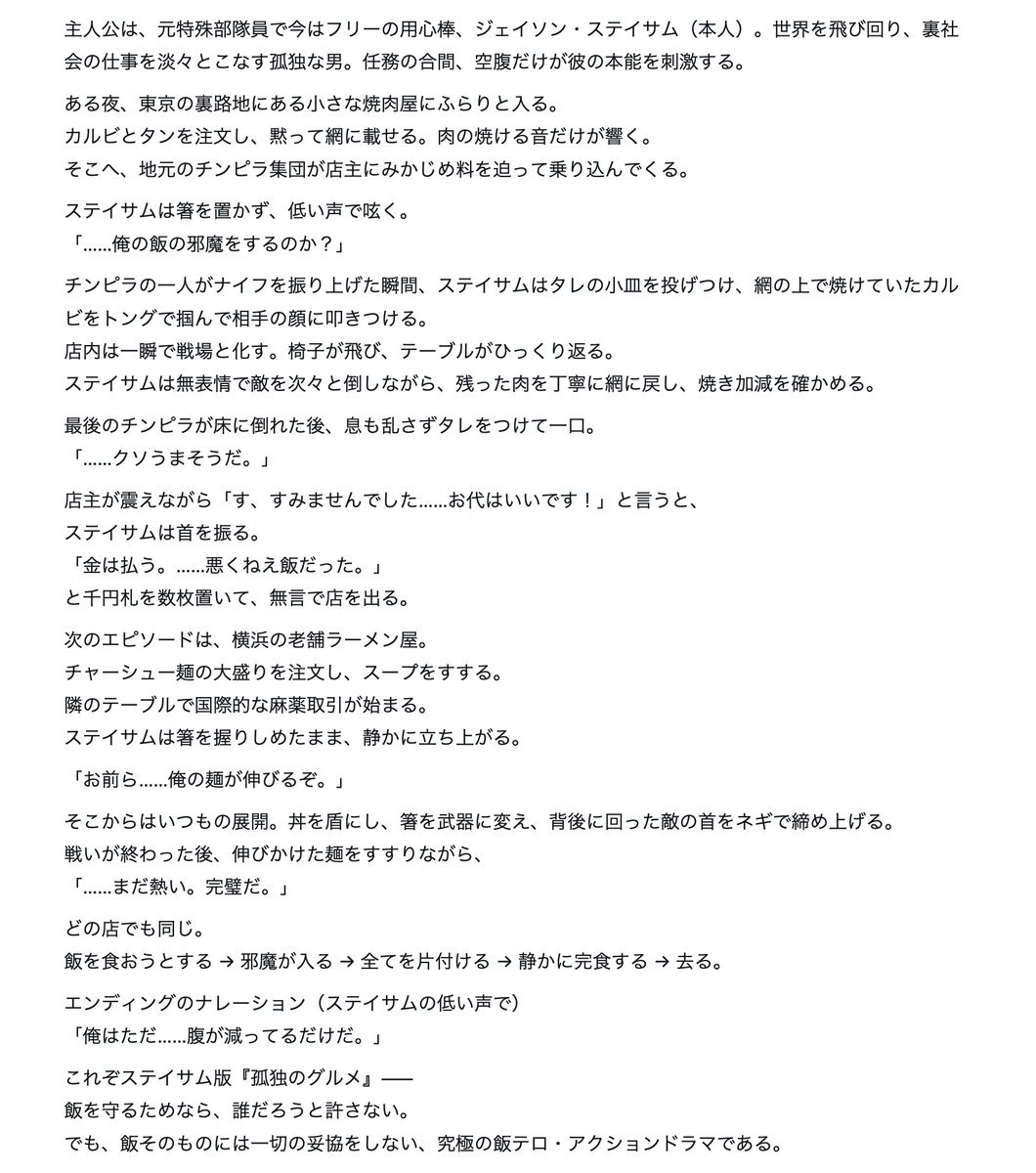 主人公は、元特殊部隊員で今はフリーの用心棒、ジェイソン・ステイサム（本人）。世界を飛び回り、裏社会の仕事を淡々とこなす孤独な男。任務の合間、空腹だけが彼の本能を刺激する。

ある夜、東京の裏路地にある小さな焼肉屋にふらりと入る。
カルビとタンを注文し、黙って網に載せる。肉の焼ける音だけが響く。
そこへ、地元のチンピラ集団が店主にみかじめ料を迫って乗り込んでくる。

ステイサムは箸を置かず、低い声で呟く。
「……俺の飯の邪魔をするのか？」

チンピラの一人がナイフを振り上げた瞬間、ステイサムはタレの小皿を投げつけ、網の上で焼けていたカルビをトングで掴んで相手の顔に叩きつける。
店内は一瞬で戦場と化す。椅子が飛び、テーブルがひっくり返る。
ステイサムは無表情で敵を次々と倒しながら、残った肉を丁寧に網に戻し、焼き加減を確かめる。

最後のチンピラが床に倒れた後、息も乱さずタレをつけて一口。
「……クソうまそうだ。」

店主が震えながら「す、すみませんでした……お代はいいです！」と言うと、
ステイサムは首を振る。
「金は払う。……悪くねえ飯だった。」
と千円札を数枚置いて、無言で店を出る。

次のエピソードは、横浜の老舗ラーメン屋。
チャーシュー麺の大盛りを注文し、スープをすする。
隣のテーブルで国際的な麻薬取引が始まる。
ステイサムは箸を握りしめたまま、静かに立ち上がる。

「お前ら……俺の麺が伸びるぞ。」

そこからはいつもの展開。丼を盾にし、箸を武器に変え、背後に回った敵の首をネギで締め上げる。
戦いが終わった後、伸びかけた麺をすすりながら、
「……まだ熱い。完璧だ。」

どの店でも同じ。
飯を食おうとする → 邪魔が入る → 全てを片付ける → 静かに完食する → 去る。

エンディングのナレーション（ステイサムの低い声で）
「俺はただ……腹が減ってるだけだ。」

これぞステイサム版『孤独のグルメ』——
飯を守るためなら、誰だろうと許さない。
でも、飯そのものには一切の妥協をしない、究極の飯テロ・アクションドラマである。